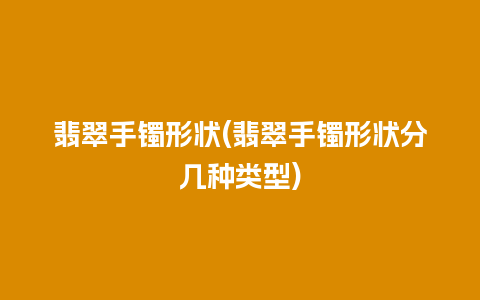 翡翠手镯形状(翡翠手镯形状分几种类型)